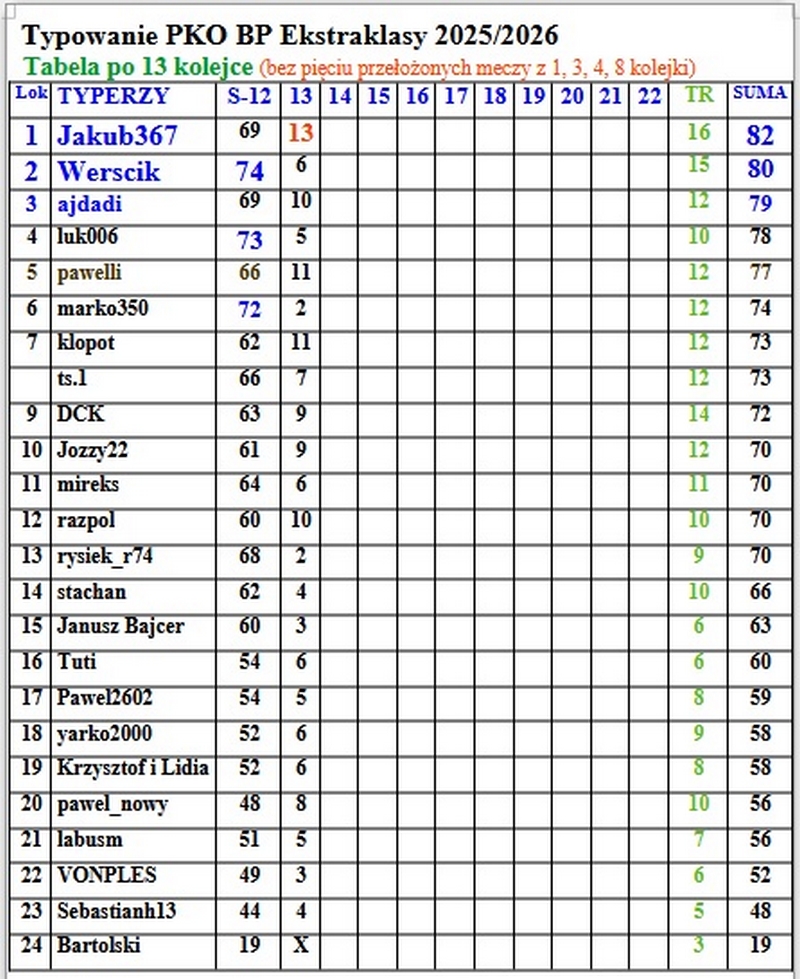 Typowanie PKO BP Ekstraklasy 2025/2026
Tabela po 13 kolejce (bez pieciu przełożonych meczy z 1, 3, 4, 8 kolejki)

| Lok | TYPERZY | S-12 | 13 | 14 | 15 | 16 | 17 | 18 | 19 | 20 | 21 | 22 | TR | SUMA |
|---|---|---|---|---|---|---|---|---|---|---|---|---|---|---|
| 1 | Jakub367 | 69 | 13 | | | | | | | | | | 16 | 82 |
| 2 | Werscik | 74 | 6 | | | | | | | | | | 15 | 80 |
| 3 | ajdadi | 69 | 10 | | | | | | | | | | 12 | 79 |
| 4 | luk006 | 73 | 5 | | | | | | | | | | 10 | 78 |
| 5 | pawelli | 66 | 11 | | | | | | | | | | 12 | 77 |
| 6 | marko350 | 72 | 2 | | | | | | | | | | 12 | 74 |
| 7 | klopot | 62 | 11 | | | | | | | | | | 12 | 73 |
| | ts.1 | 66 | 7 | | | | | | | | | | 12 | 73 |
| 9 | DCK | 63 | 9 | | | | | | | | | | 14 | 72 |
| 10 | Jozzy22 | 61 | 9 | | | | | | | | | | 12 | 70 |
| 11 | mireks | 64 | 6 | | | | | | | | | | 11 | 70 |
| 12 | razpol | 60 | 10 | | | | | | | | | | 10 | 70 |
| 13 | rysiek_r74 | 68 | 2 | | | | | | | | | | 9 | 70 |
| 14 | stachan | 62 | 4 | | | | | | | | | | 10 | 66 |
| 15 | Janusz Bajcer | 60 | 3 | | | | | | | | | | 6 | 63 |
| 16 | Tuti | 54 | 6 | | | | | | | | | | 6 | 60 |
| 17 | Pawel2602 | 54 | 5 | | | | | | | | | | 8 | 59 |
| 18 | yarko2000 | 52 | 6 | | | | | | | | | | 9 | 58 |
| 19 | Krzysztof i Lidia | 52 | 6 | | | | | | | | | | 8 | 58 |
| 20 | pawel_nowy | 48 | 8 | | | | | | | | | | 10 | 56 |
| 21 | labusm | 51 | 5 | | | | | | | | | | 7 | 56 |
| 22 | VONPLES | 49 | 3 | | | | | | | | | | 6 | 52 |
| 23 | Sebastianh13 | 44 | 4 | | | | | | | | | | 5 | 48 |
| 24 | Bartolski | 19 | X | | | | | | | | | | 3 | 19 |